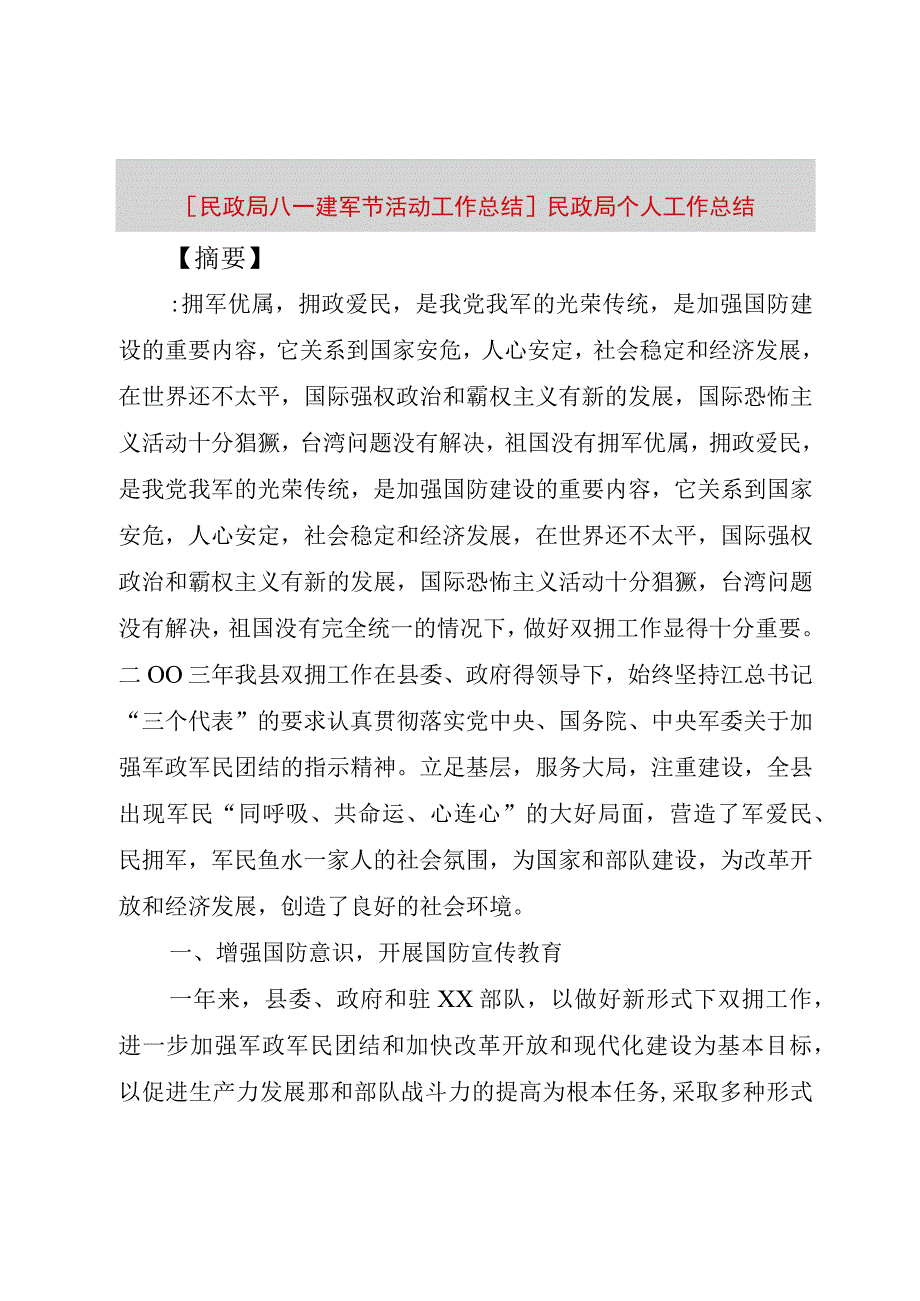 ［民政局八一建军节活动工作总结］民政局个人工作总结

【摘要】

:拥军优属，拥政爱民，是我党我军的光荣传统，是加强国防建设的重要内容，它关系到国家安危，人心安定，社会稳定和经济发展，在世界还不太平，国际强权政治和霸权主义有新的发展，国际恐怖主义活动十分猖獗，台湾问题没有解决，祖国没有拥军优属，拥政爱民，是我党我军的光荣传统，是加强国防建设的重要内容，它关系到国家安危，人心安定，社会稳定和经济发展，在世界还不太平，国际强权政治和霸权主义有新的发展，国际恐怖主义活动十分猖獗，台湾问题没有解决，祖国没有完全统一的情况下，做好双拥工作显得十分重要。二OO三年我县双拥工作在县委、政府得领导下，始终坚持江总书记“三个代表”的要求认真贯彻落实党中央、国务院、中央军委关于加强军政军民团结的指示精神。立足基层，服务大局，注重建设，全县出现军民“同呼吸、共命运、心连心”的大好局面，营造了军爱民、民拥军，军民鱼水一家人的社会氛围，为国家和部队建设，为改革开放和经济发展，创造了良好的社会环境。

一、增强国防意识，开展国防宣传教育

一年来，县委、政府和驻XX部队，以做好新形式下双拥工作，进一步加强军政军民团结和加快改革开放和现代化建设为基本目标，以促进生产力发展那和部队战斗力的提高为根本任务,采取多种形式